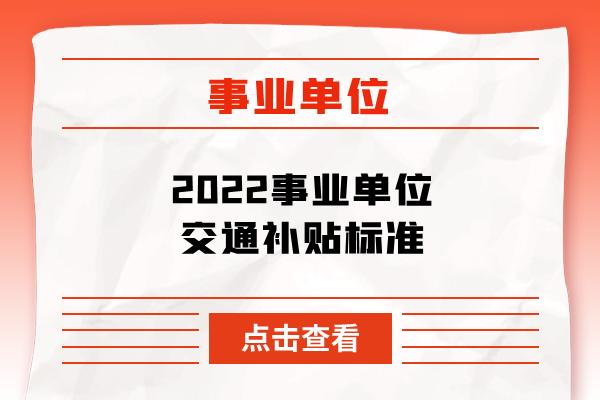 事业单位

2022事业单位
交通补贴标准

点击查看